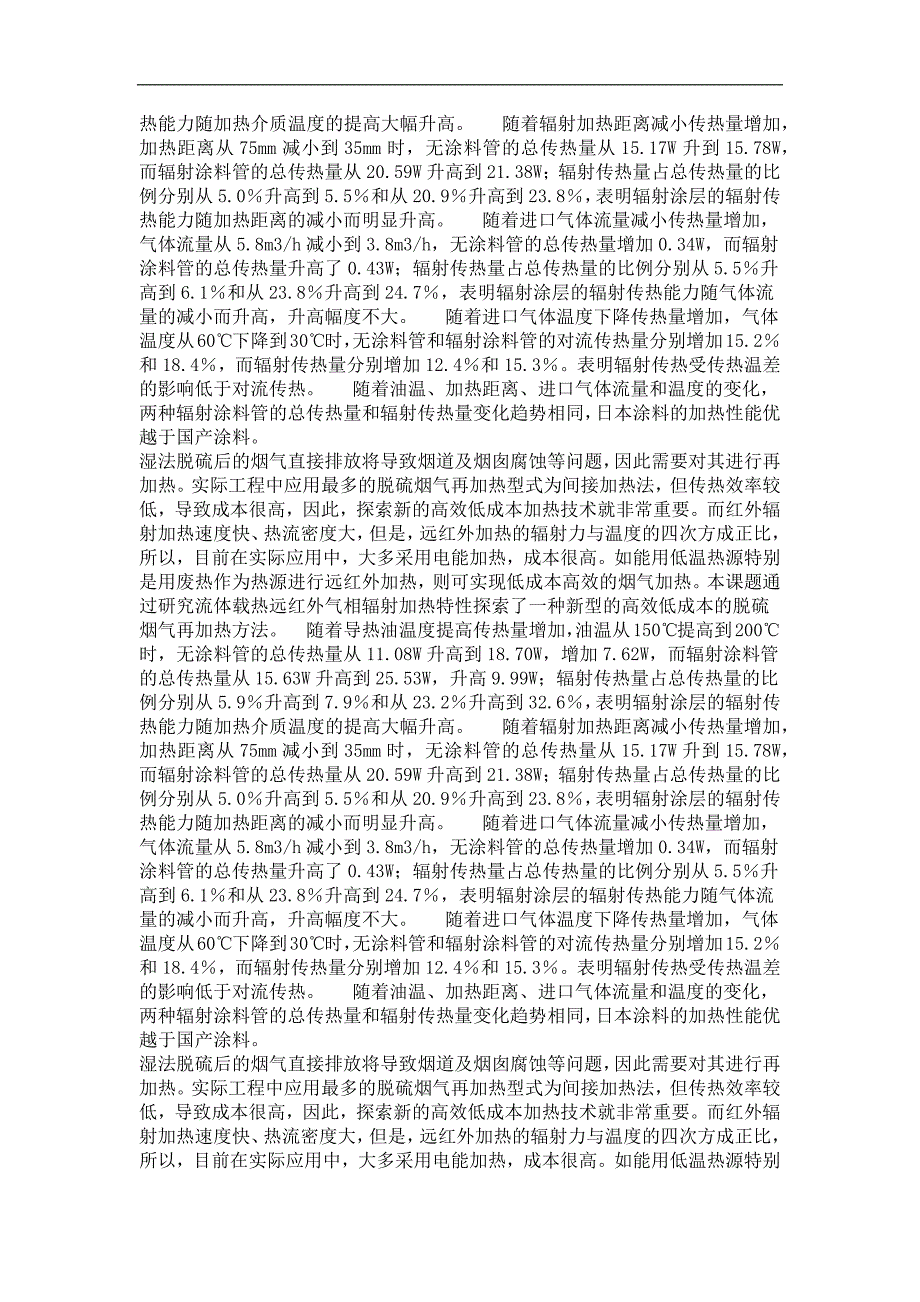 热能力随加热介质温度的提高大幅升高。　随着辐射加热距离减小传热量增加，加热距离从 75mm 减小到 35mm 时，无涂料管的总传热量从 15.17W 升到 15.78W，而辐射涂料管的总传热量从 20.59W 升高到 21.38W；辐射传热量占总传热量的比例分别从 5.0%升高到 5.5%和从 20.9%升高到 23.8%，表明辐射涂层的辐射传热能力随加热距离的减小而明显升高。　随着进口气体流量减小传热量增加，气体流量从 5.8m3/h 减小到 3.8m3/h，无涂料管的总传热量增加 0.34W，而辐射涂料管的总传热量升高了 0.43W；辐射传热量占总传热量的比例分别从 5.5%升高到 6.1%和从 23.8%升高到 24.7%，表明辐射涂层的辐射传热能力随气体流量的减小而升高，升高幅度不大。　随着进口气体温度下降传热量增加，气体温度从60℃下降到30℃时，无涂料管和辐射涂料管的对流传热量分别增加15.2%和 18.4%，而辐射传热量分别增加 12.4%和 15.3%。表明辐射传热受传热温差的影响低于对流传热。　随着油温、加热距离、进口气体流量和温度的变化，两种辐射涂料管的总传热量和辐射传热量变化趋势相同，日本涂料的加热性能优越于国产涂料。

湿法脱硫后的烟气直接排放将导致烟道及烟囱腐蚀等问题，因此需要对其进行再加热。实际工程中应用最多的脱硫烟气再加热型式为间接加热法，但传热效率较低，导致成本很高，因此，探索新的高效低成本加热技术就非常重要。而红外辐射加热速度快、热流密度大，但是，远红外加热的辐射力与温度的四次方成正比，所以，目前在实际应用中，大多采用电能加热，成本很高。如能用低温热源特别是用废热作为热源进行远红外加热，则可实现低成本高效的烟气加热。本课题通过研究流体载热远红外气相辐射加热特性探索了一种新型的高效低成本的脱硫烟气再加热方法。　随着导热油温度提高传热量增加，油温从150℃提高到200℃时，无涂料管的总传热量从 11.08W 升高到 18.70W，增加 7.62W，而辐射涂料管的总传热量从 15.63W 升高到 25.53W，升高 9.99W；辐射传热量占总传热量的比例分别从 5.9%升高到 7.9%和从 23.2%升高到 32.6%，表明辐射涂层的辐射传热能力随加热介质温度的提高大幅升高。　随着辐射加热距离减小传热量增加，加热距离从 75mm 减小到 35mm 时，无涂料管的总传热量从 15.17W 升到 15.78W，而辐射涂料管的总传热量从 20.59W 升高到 21.38W；辐射传热量占总传热量的比例分别从 5.0%升高到 5.5%和从 20.9%升高到 23.8%，表明辐射涂层的辐射传热能力随加热距离的减小而明显升高。　随着进口气体流量减小传热量增加，气体流量从 5.8m3/h 减小到 3.8m3/h，无涂料管的总传热量增加 0.34W，而辐射涂料管的总传热量升高了 0.43W；辐射传热量占总传热量的比例分别从 5.5%升高到 6.1%和从 23.8%升高到 24.7%，表明辐射涂层的辐射传热能力随气体流量的减小而升高，升高幅度不大。　随着进口气体温度下降传热量增加，气体温度从60℃下降到30℃时，无涂料管和辐射涂料管的对流传热量分别增加15.2%和 18.4%，而辐射传热量分别增加 12.4%和 15.3%。表明辐射传热受传热温差的影响低于对流传热。　随着油温、加热距离、进口气体流量和温度的变化，两种辐射涂料管的总传热量和辐射传热量变化趋势相同，日本涂料的加热性能优越于国产涂料。

湿法脱硫后的烟气直接排放将导致烟道及烟囱腐蚀等问题，因此需要对其进行再加热。实际工程中应用最多的脱硫烟气再加热型式为间接加热法，但传热效率较低，导致成本很高，因此，探索新的高效低成本加热技术就非常重要。而红外辐射加热速度快、热流密度大，但是，远红外加热的辐射力与温度的四次方成正比，所以，目前在实际应用中，大多采用电能加热，成本很高。如能用低温热源特别